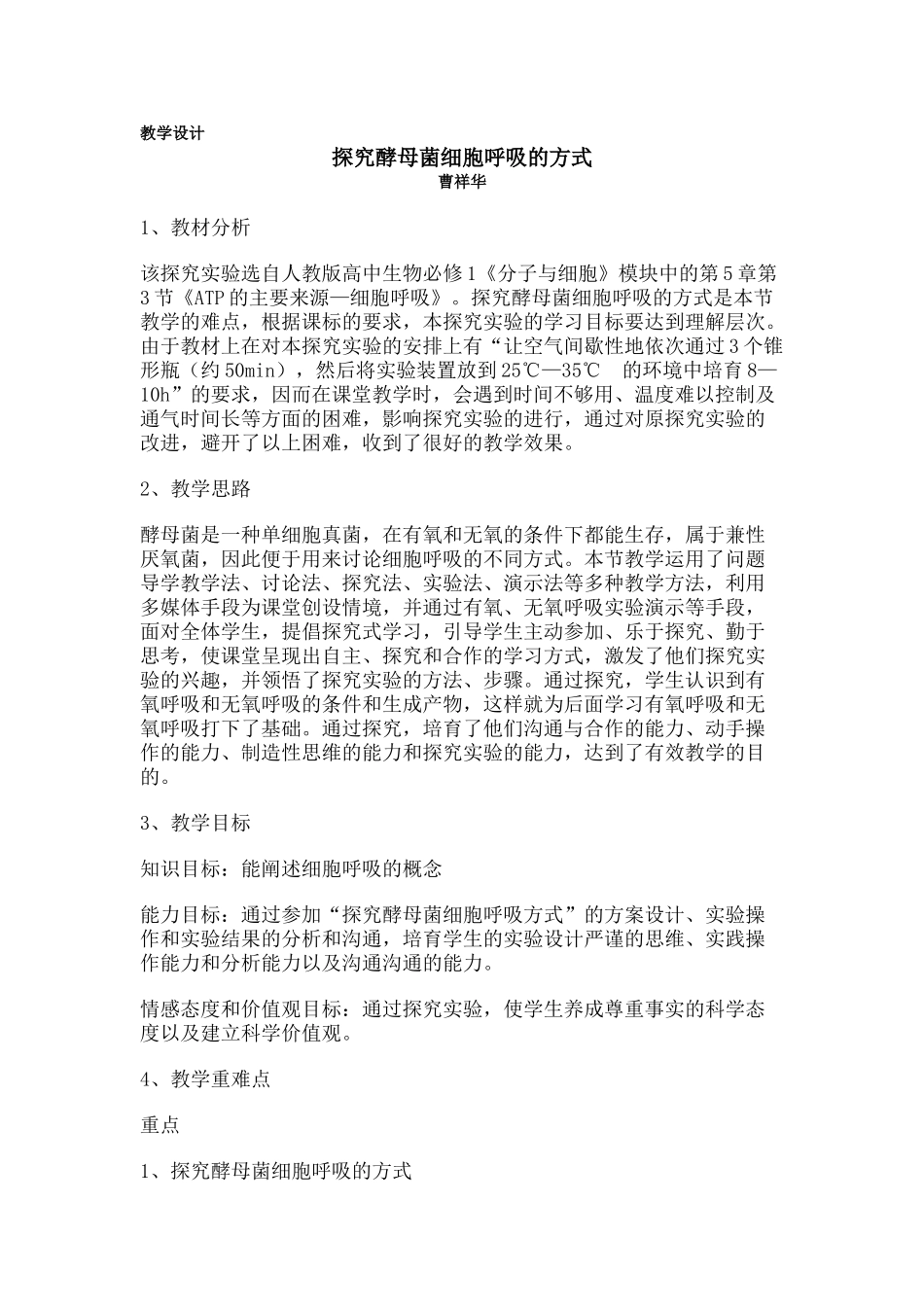 教学设计

探究酵母菌细胞呼吸的方式
曹祥华

1、教材分析

该探究实验选自人教版高中生物必修1《分子与细胞》模块中的第5章第3节《ATP的主要来源—细胞呼吸》。探究酵母菌细胞呼吸的方式是本节教学的难点，根据课标的要求，本探究实验的学习目标要达到理解层次。由于教材上在对本探究实验的安排上有“让空气间歇性地依次通过3个锥形瓶（约50min），然后将实验装置放到25℃—35℃ 的环境中培育8—10h”的要求，因而在课堂教学时，会遇到时间不够用、温度难以控制及通气时间长等方面的困难，影响探究实验的进行，通过对原探究实验的改进，避开了以上困难，收到了很好的教学效果。

2、教学思路

酵母菌是一种单细胞真菌，在有氧和无氧的条件下都能生存，属于兼性厌氧菌，因此便于用来讨论细胞呼吸的不同方式。本节教学运用了问题导学教学法、讨论法、探究法、实验法、演示法等多种教学方法，利用多媒体手段为课堂创设情境，并通过有氧、无氧呼吸实验演示等手段，面对全体学生，提倡探究式学习，引导学生主动参加、乐于探究、勤于思考，使课堂呈现出自主、探究和合作的学习方式，激发了他们探究实验的兴趣，并领悟了探究实验的方法、步骤。通过探究，学生认识到有氧呼吸和无氧呼吸的条件和生成产物，这样就为后面学习有氧呼吸和无氧呼吸打下了基础。通过探究，培育了他们沟通与合作的能力、动手操作的能力、制造性思维的能力和探究实验的能力，达到了有效教学的目的。

3、教学目标

知识目标：能阐述细胞呼吸的概念

能力目标：通过参加“探究酵母菌细胞呼吸方式”的方案设计、实验操作和实验结果的分析和沟通，培育学生的实验设计严谨的思维、实践操作能力和分析能力以及沟通沟通的能力。

情感态度和价值观目标：通过探究实验，使学生养成尊重事实的科学态度以及建立科学价值观。

4、教学重难点

重点

1、探究酵母菌细胞呼吸的方式